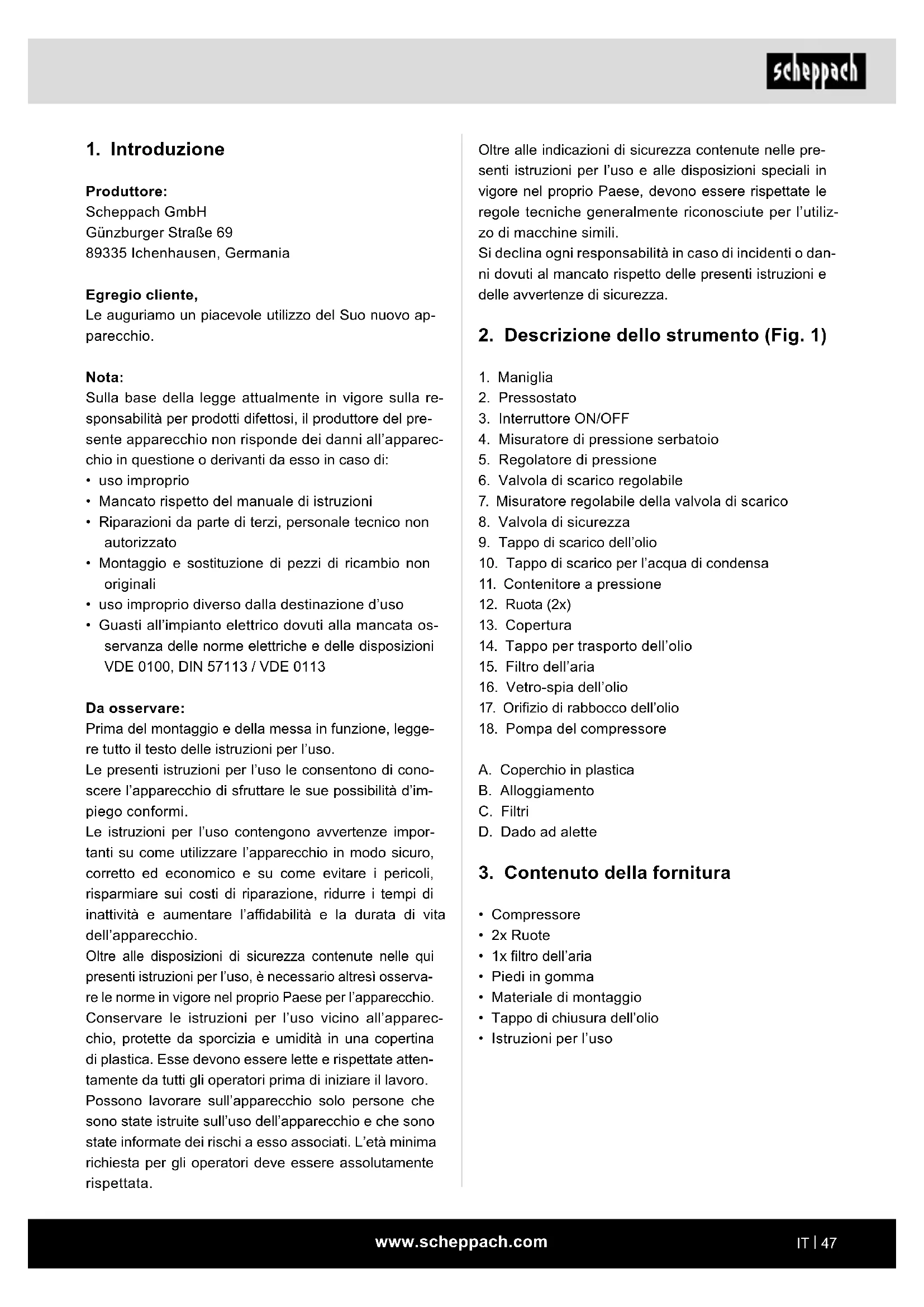 scheppach

1. Introduzione

Produttore:
Scheppach GmbH
Günzburger Straße 69
89335 Ichenhausen, Germania

Egregio cliente,
Le auguriamo un piacevole utilizzo del Suo nuovo apparecchio.

Nota:
Sulla base della legge attualmente in vigore sulla responsabilità per prodotti difettosi, il produttore del presente apparecchio non risponde dei danni all'apparecchio in questione o derivanti da esso in caso di:
• uso improprio
• Mancato rispetto del manuale di istruzioni
• Riparazioni da parte di terzi, personale tecnico non autorizzato
• Montaggio e sostituzione di pezzi di ricambio non originali
• uso improprio diverso dalla destinazione d'uso
• Guasti all'impianto elettrico dovuti alla mancata osservanza delle norme elettriche e delle disposizioni VDE 0100, DIN 57113 / VDE 0113

Da osservare:
Prima del montaggio e della messa in funzione, leggere tutto il testo delle istruzioni per l'uso.
Le presenti istruzioni per l'uso le consentono di conoscere l'apparecchio di sfruttare le sue possibilità d'impiego conformi.
Le istruzioni per l'uso contengono avvertenze importanti su come utilizzare l'apparecchio in modo sicuro, corretto ed economico e su come evitare i pericoli, risparmiare sui costi di riparazione, ridurre i tempi di inattività e aumentare l'affidabilità e la durata di vita dell'apparecchio.
Oltre alle disposizioni di sicurezza contenute nelle qui presenti istruzioni per l'uso, è necessario altresì osservare le norme in vigore nel proprio Paese per l'apparecchio.
Conservare le istruzioni per l'uso vicino all'apparecchio, protette da sporcizia e umidità in una copertina di plastica. Esse devono essere lette e rispettate attentamente da tutti gli operatori prima di iniziare il lavoro.
Possono lavorare sull'apparecchio solo persone che sono state istruite sull'uso dell'apparecchio e che sono state informate dei rischi a esso associati. L'età minima richiesta per gli operatori deve essere assolutamente rispettata.

Oltre alle indicazioni di sicurezza contenute nelle presenti istruzioni per l'uso e alle disposizioni speciali in vigore nel proprio Paese, devono essere rispettate le regole tecniche generalmente riconosciute per l'utilizzo di macchine simili.
Si declina ogni responsabilità in caso di incidenti o danni dovuti al mancato rispetto delle presenti istruzioni e delle avvertenze di sicurezza.

2. Descrizione dello strumento (Fig. 1)

1. Maniglia
2. Pressostato
3. Interruttore ON/OFF
4. Misuratore di pressione serbatoio
5. Regolatore di pressione
6. Valvola di scarico regolabile
7. Misuratore regolabile della valvola di scarico
8. Valvola di sicurezza
9. Tappo di scarico dell'olio
10. Tappo di scarico per l'acqua di condensa
11. Contenitore a pressione
12. Ruota (2x)
13. Copertura
14. Tappo per trasporto dell'olio
15. Filtro dell'aria
16. Vetro-spia dell'olio
17. Orifizio di rabbocco dell'olio
18. Pompa del compressore

A. Coperchio in plastica
B. Alloggiamento
C. Filtri
D. Dado ad alette

3. Contenuto della fornitura

• Compressore
• 2x Ruote
• 1x filtro dell'aria
• Piedi in gomma
• Materiale di montaggio
• Tappo di chiusura dell'olio
• Istruzioni per l'uso

www.scheppach.com

IT | 47